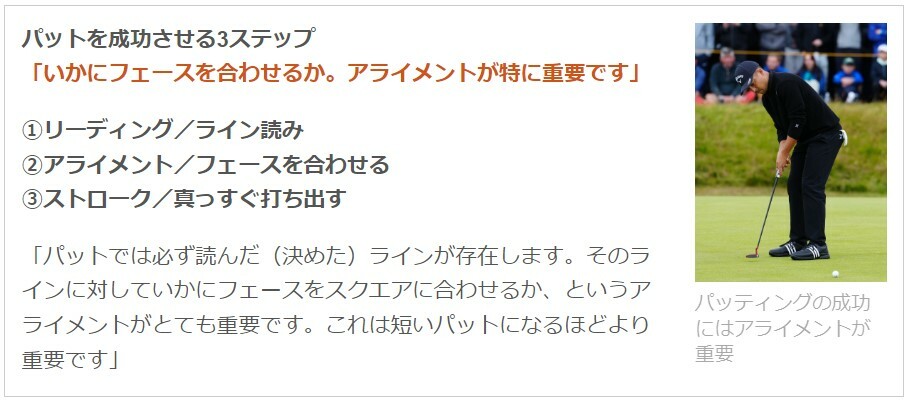 パットを成功させる3ステップ
「いかにフェースを合わせるか。アライメントが特に重要です」

①リーディング／ライン読み
②アライメント／フェースを合わせる
③ストローク／真っすぐ打ち出す

「パットでは必ず読んだ（決めた）ラインが存在します。そのラインに対していかにフェースをスクエアに合わせるか、というアライメントがとても重要です。これは短いパットになるほどより重要です」

パッティングの成功にはアライメントが重要